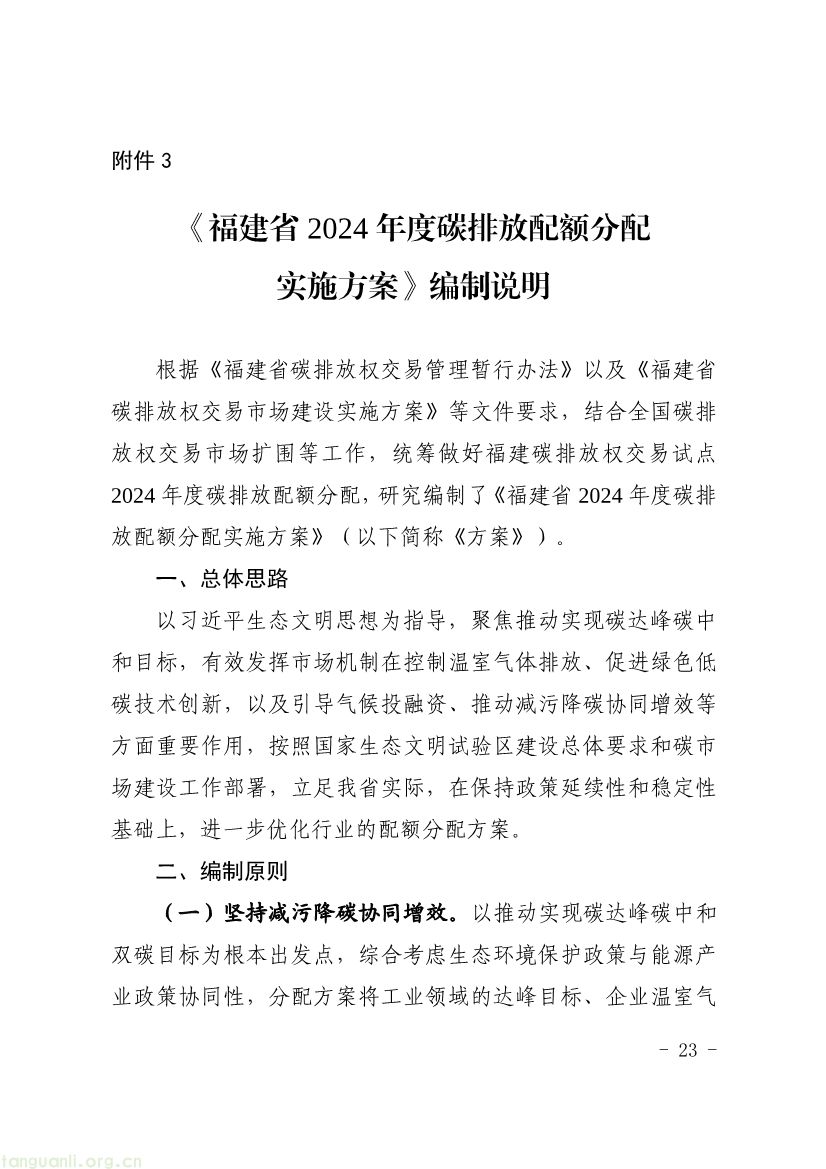 附件 3

《福建省 2024 年度碳排放配额分配实施方案》编制说明

根据《福建省碳排放权交易管理暂行办法》以及《福建省碳排放权交易市场建设实施方案》等文件要求，结合全国碳排放权交易市场扩围等工作，统筹做好福建碳排放权交易试点 2024 年度碳排放配额分配，研究编制了《福建省 2024 年度碳排放配额分配实施方案》（以下简称《方案》）。

一、总体思路

以习近平生态文明思想为指导，聚焦推动实现碳达峰碳中和目标，有效发挥市场机制在控制温室气体排放、促进绿色低碳技术创新，以及引导气候投融资、推动减污降碳协同增效等方面重要作用，按照国家生态文明试验区建设总体要求和碳市场建设工作部署，立足我省实际，在保持政策延续性和稳定性基础上，进一步优化行业的配额分配方案。

二、编制原则

（一）坚持减污降碳协同增效。以推动实现碳达峰碳中和双碳目标为根本出发点，综合考虑生态环境保护政策与能源产业政策协同性，分配方案将工业领域的达峰目标、企业温室气

- 23 -

tanguanli.org.cn